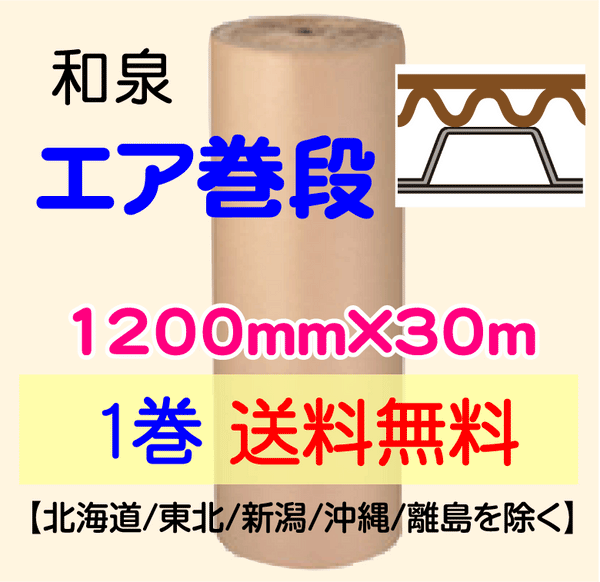 和泉

エア巻段

1200mm×30m

1巻 送料無料

【北海道/東北/新潟/沖縄/離島を除く】